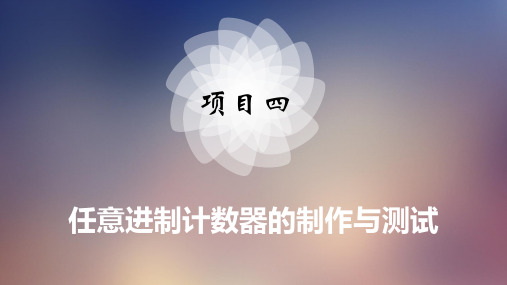 项目四

任意进制计数器的制作与测试